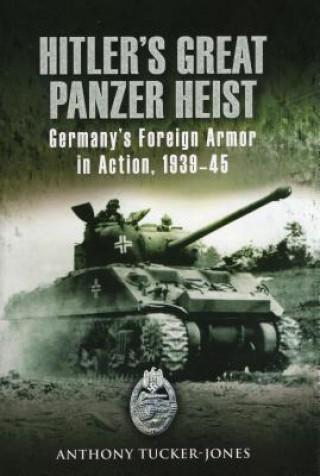 HITLER'S GREAT PANZER HEIST

Germany's Foreign Armor in Action, 1939–45

ANTHONY TUCKER-JONES